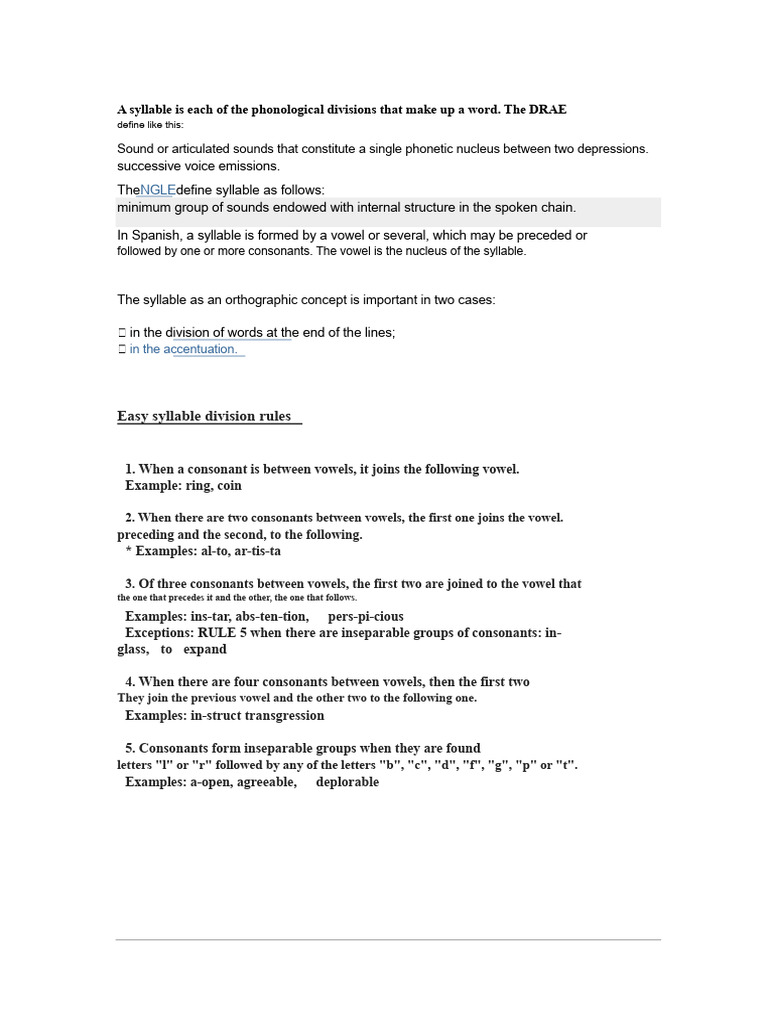 A syllable is each of the phonological divisions that make up a word. The DRAE define like this:

Sound or articulated sounds that constitute a single phonetic nucleus between two depressions. successive voice emissions.

TheNGLEdefine syllable as follows:
minimum group of sounds endowed with internal structure in the spoken chain.

In Spanish, a syllable is formed by a vowel or several, which may be preceded or followed by one or more consonants. The vowel is the nucleus of the syllable.

The syllable as an orthographic concept is important in two cases:

 in the division of words at the end of the lines;
 in the accentuation.

Easy syllable division rules

1. When a consonant is between vowels, it joins the following vowel.
Example: ring, coin

2. When there are two consonants between vowels, the first one joins the vowel. preceding and the second, to the following.
* Examples: al-to, ar-tis-ta

3. Of three consonants between vowels, the first two are joined to the vowel that the one that precedes it and the other, the one that follows.
Examples: ins-tar, abs-ten-tion, pers-pi-cious
Exceptions: RULE 5 when there are inseparable groups of consonants: in-glass, to expand

4. When there are four consonants between vowels, then the first two They join the previous vowel and the other two to the following one.
Examples: in-struct transgression

5. Consonants form inseparable groups when they are found letters "l" or "r" followed by any of the letters "b", "c", "d", "f", "g", "p" or "t".
Examples: a-open, agreeable, deplorable